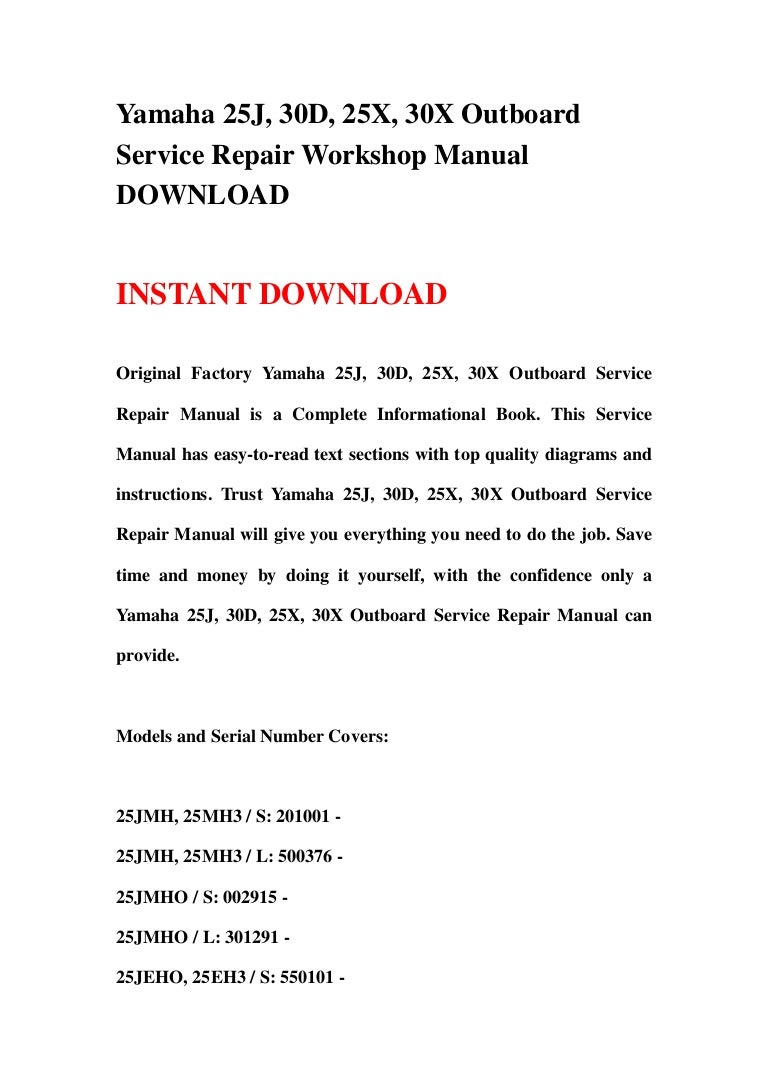 Yamaha 25J, 30D, 25X, 30X Outboard Service Repair Workshop Manual DOWNLOAD

INSTANT DOWNLOAD

Original Factory Yamaha 25J, 30D, 25X, 30X Outboard Service Repair Manual is a Complete Informational Book. This Service Manual has easy-to-read text sections with top quality diagrams and instructions. Trust Yamaha 25J, 30D, 25X, 30X Outboard Service Repair Manual will give you everything you need to do the job. Save time and money by doing it yourself, with the confidence only a Yamaha 25J, 30D, 25X, 30X Outboard Service Repair Manual can provide.

Models and Serial Number Covers:

25JMH, 25MH3 / S: 201001 -

25JMH, 25MH3 / L: 500376 -

25JMHO / S: 002915 -

25JMHO / L: 301291 -

25JEHO, 25EH3 / S: 550101 -